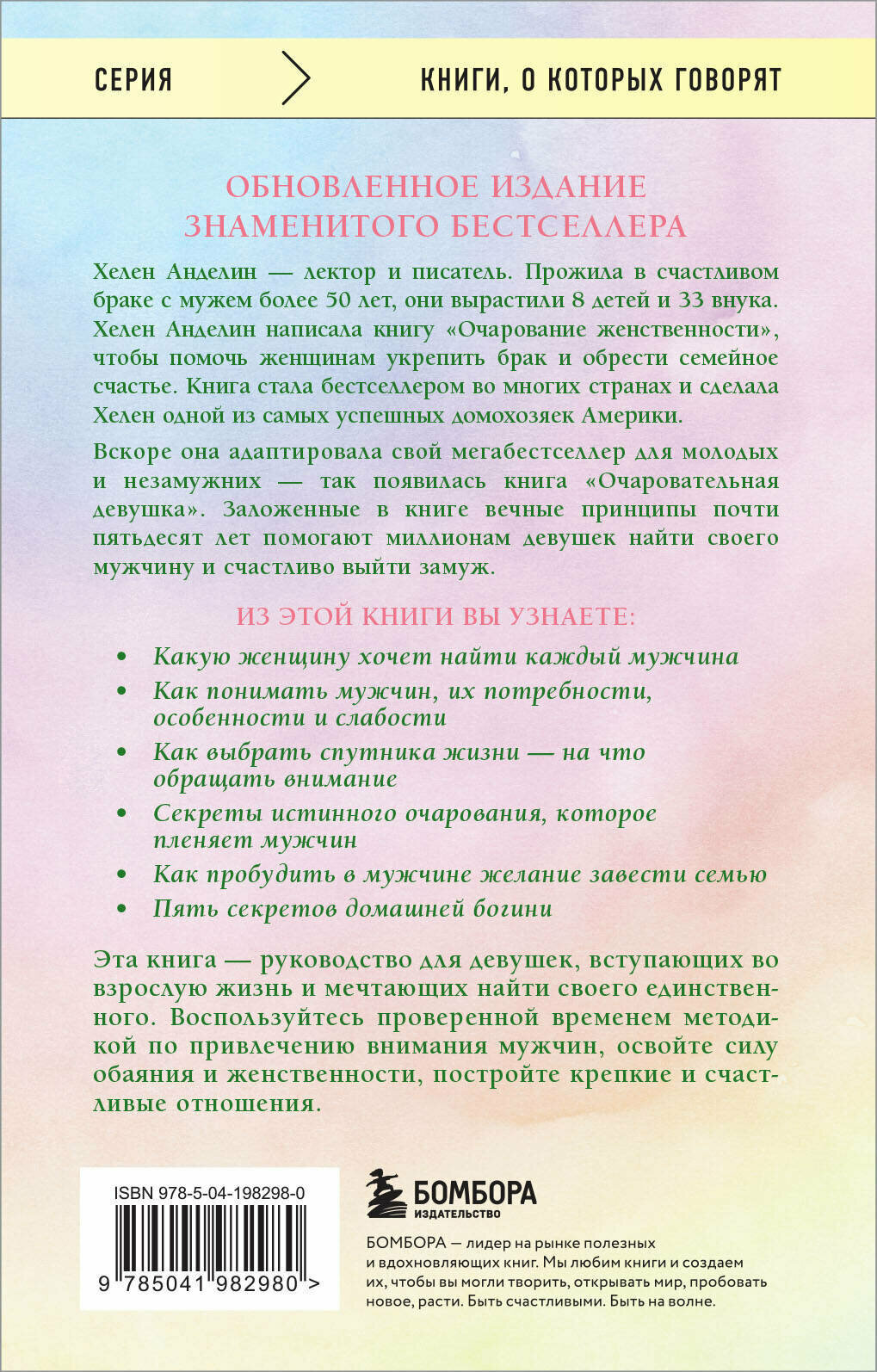 СЕРИЯ КНИГИ, О КОТОРЫХ ГОВОРЯТ

ОБНОВЛЕННОЕ ИЗДАНИЕ ЗНАМЕНИТОГО БЕСТСЕЛЛЕРА

Хелен Анделин — лектор и писатель. Прожила в счастливом браке с мужем более 50 лет, они вырастили 8 детей и 33 внука. Хелен Анделин написала книгу «Очарование женственности», чтобы помочь женщинам укрепить брак и обрести семейное счастье. Книга стала бестселлером во многих странах и сделала Хелен одной из самых успешных домохозяек Америки.

Вскоре она адаптировала свой мегабестселлер для молодых и незамужних — так появилась книга «Очаровательная девушка». Заложенные в книге вечные принципы почти пятьдесят лет помогают миллионам девушек найти своего мужчину и счастливо выйти замуж.

ИЗ ЭТОЙ КНИГИ ВЫ УЗНАЕТЕ:

• Какую женщину хочет найти каждый мужчина
• Как понимать мужчин, их потребности, особенности и слабости
• Как выбрать спутника жизни — на что обращать внимание
• Секреты истинного очарования, которое пленяет мужчин
• Как пробудить в мужчине желание завести семью
• Пять секретов домашней богини

Эта книга — руководство для девушек, вступающих во взрослую жизнь и мечтающих найти своего единственного. Воспользуйтесь проверенной временем методикой по привлечению внимания мужчин, освойте силу обаяния и женственности, постройте крепкие и счастливые отношения.

ISBN 978-5-04-198298-0

9 785041 982980 >

БОМБОРА
ИЗДАТЕЛЬСТВО

БОМБОРА — лидер на рынке полезных и вдохновляющих книг. Мы любим книги и создаем их, чтобы вы могли творить, открывать мир, пробовать новое, расти. Быть счастливыми. Быть на волне.